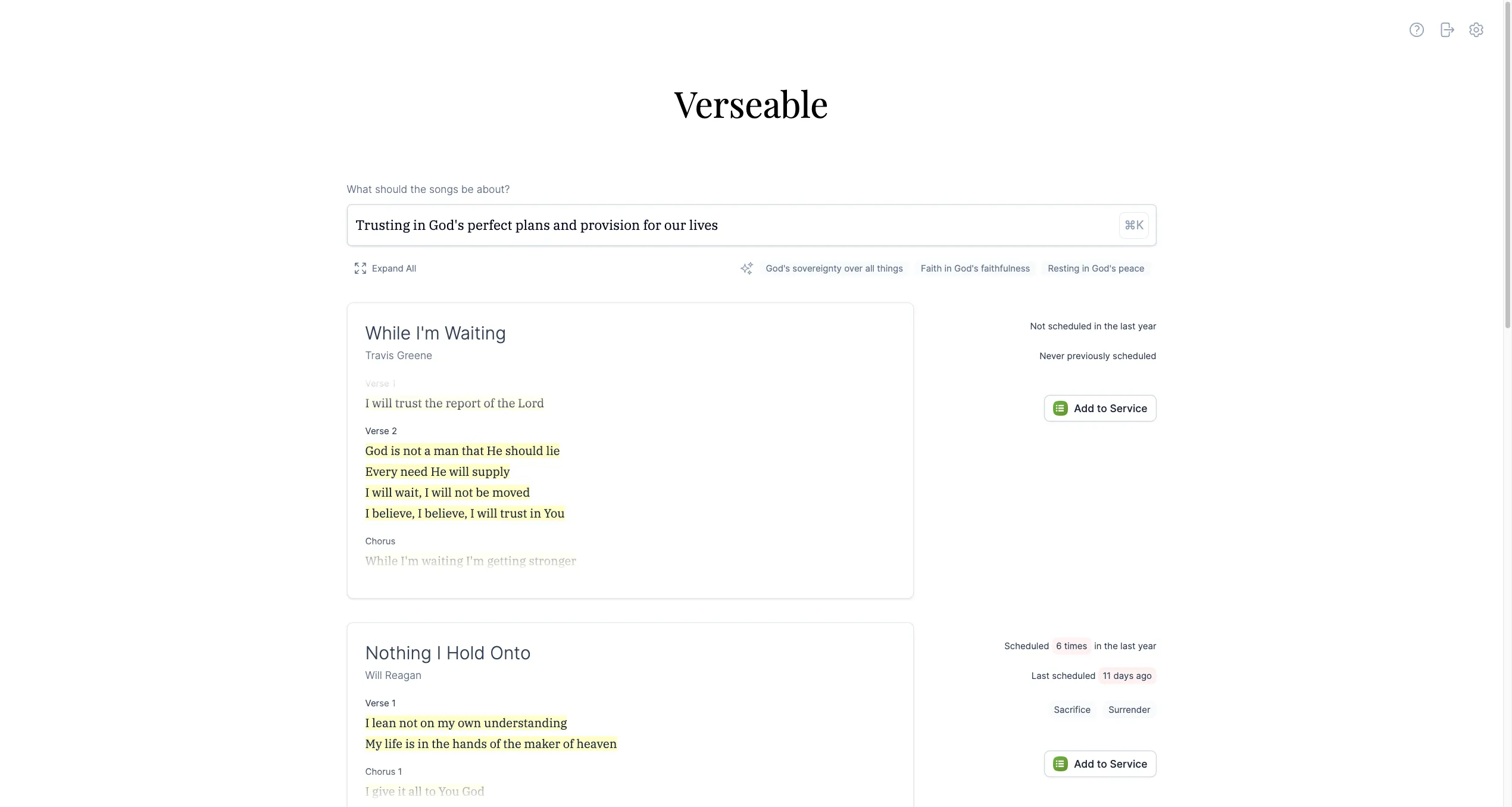 Verseable

What should the songs be about?

Trusting in God's perfect plans and provision for our lives

⌘K

Expand All

God's sovereignty over all things

Faith in God's faithfulness

Resting in God's peace

While I'm Waiting

Travis Greene

Verse 1

I will trust the report of the Lord

Verse 2

God is not a man that He should lie
Every need He will supply
I will wait, I will not be moved
I believe, I believe, I will trust in You

Chorus

While I'm waiting I'm getting stronger

Not scheduled in the last year

Never previously scheduled

Add to Service

Nothing I Hold Onto

Will Reagan

Verse 1

I lean not on my own understanding
My life is in the hands of the maker of heaven

Chorus 1

I give it all to You God

Scheduled 6 times in the last year

Last scheduled 11 days ago

Sacrifice

Surrender

Add to Service